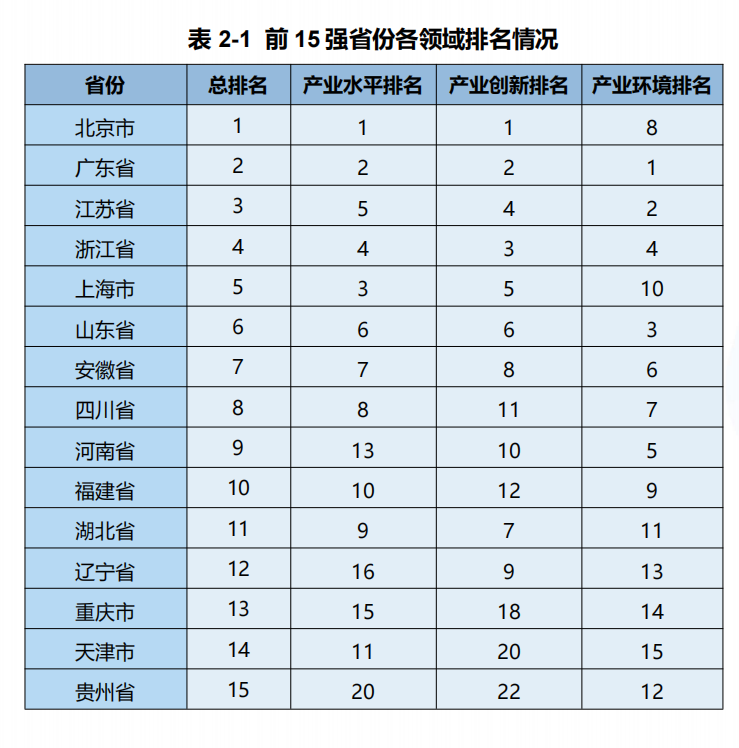 表 2-1 前 15 强省份各领域排名情况

| 省份 | 总排名 | 产业水平排名 | 产业创新排名 | 产业环境排名 |
|---|---|---|---|---|
| 北京市 | 1 | 1 | 1 | 8 |
| 广东省 | 2 | 2 | 2 | 1 |
| 江苏省 | 3 | 5 | 4 | 2 |
| 浙江省 | 4 | 4 | 3 | 4 |
| 上海市 | 5 | 3 | 5 | 10 |
| 山东省 | 6 | 6 | 6 | 3 |
| 安徽省 | 7 | 7 | 8 | 6 |
| 四川省 | 8 | 8 | 11 | 7 |
| 河南省 | 9 | 13 | 10 | 5 |
| 福建省 | 10 | 10 | 12 | 9 |
| 湖北省 | 11 | 9 | 7 | 11 |
| 辽宁省 | 12 | 16 | 9 | 13 |
| 重庆市 | 13 | 15 | 18 | 14 |
| 天津市 | 14 | 11 | 20 | 15 |
| 贵州省 | 15 | 20 | 22 | 12 |